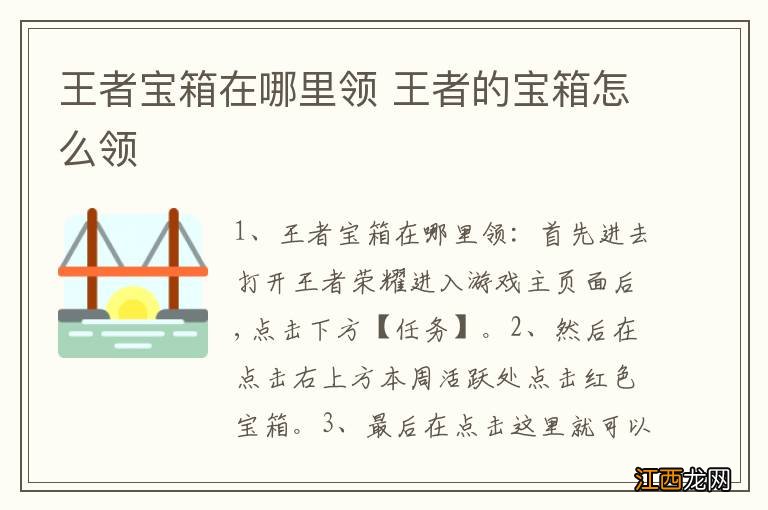 王者宝箱在哪里领 王者的宝箱怎么领

1、王者宝箱在哪里领：首先进去打开王者荣耀进入游戏主页面后，点击下方【任务】。2、然后在点击右上方本周活跃处点击红色宝箱。3、最后在点击这里就可以

江西龙网